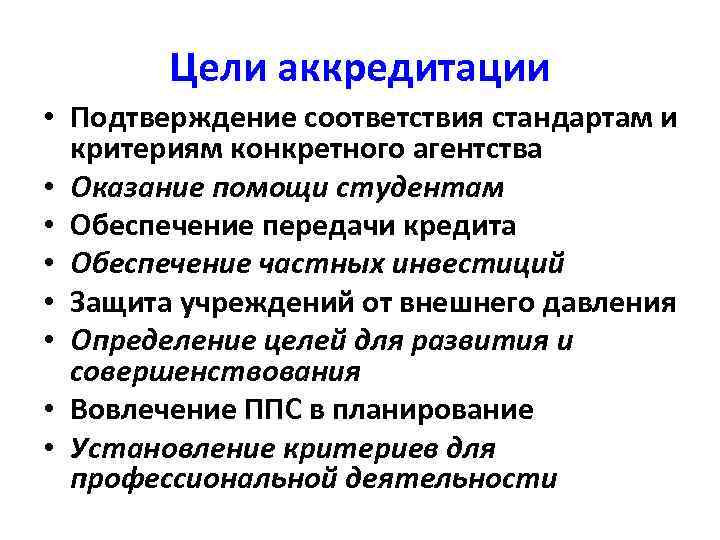 Цели аккредитации

• Подтверждение соответствия стандартам и критериям конкретного агентства
• Оказание помощи студентам
• Обеспечение передачи кредита
• Обеспечение частных инвестиций
• Защита учреждений от внешнего давления
• Определение целей для развития и совершенствования
• Вовлечение ППС в планирование
• Установление критериев для профессиональной деятельности